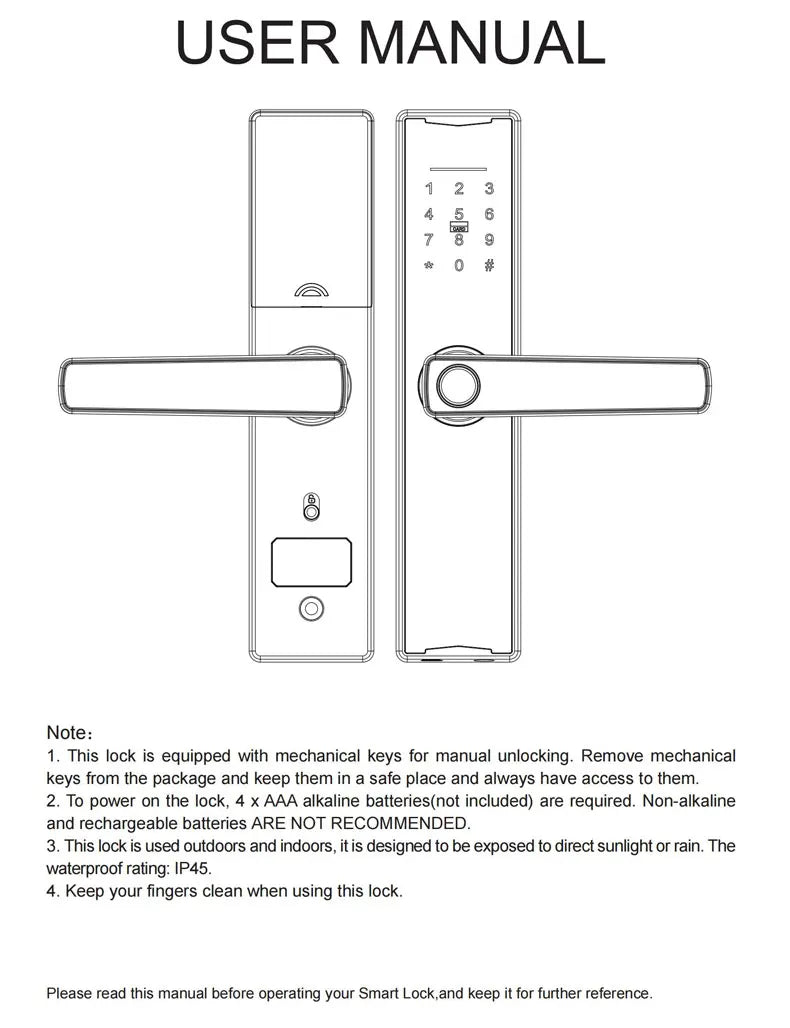 USER MANUAL

1 2 3
4 5 6
CARD
7 8 9
* 0 #

Note：
1. This lock is equipped with mechanical keys for manual unlocking. Remove mechanical keys from the package and keep them in a safe place and always have access to them.
2. To power on the lock, 4 x AAA alkaline batteries(not included) are required. Non-alkaline and rechargeable batteries ARE NOT RECOMMENDED.
3. This lock is used outdoors and indoors, it is designed to be exposed to direct sunlight or rain. The waterproof rating: IP45.
4. Keep your fingers clean when using this lock.

Please read this manual before operating your Smart Lock,and keep it for further reference.